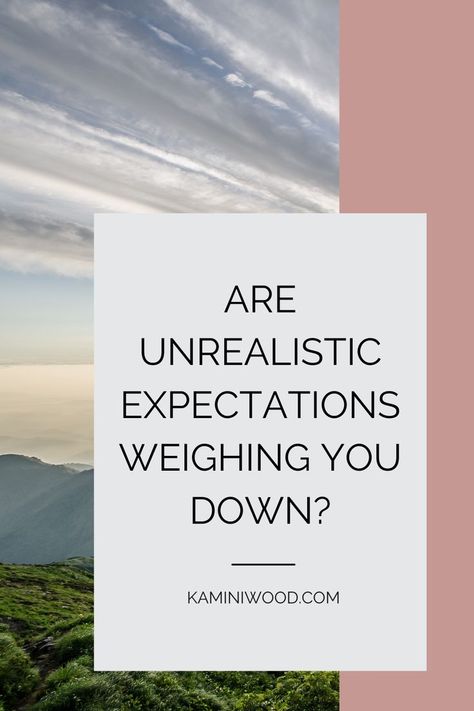 ARE UNREALISTIC EXPECTATIONS WEIGHING YOU DOWN?

KAMINIWOOD.COM